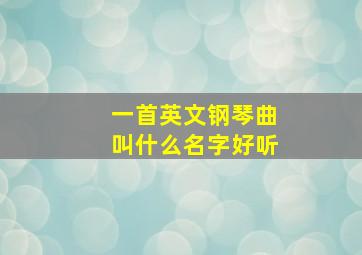 一首英文钢琴曲
叫什么名字好听